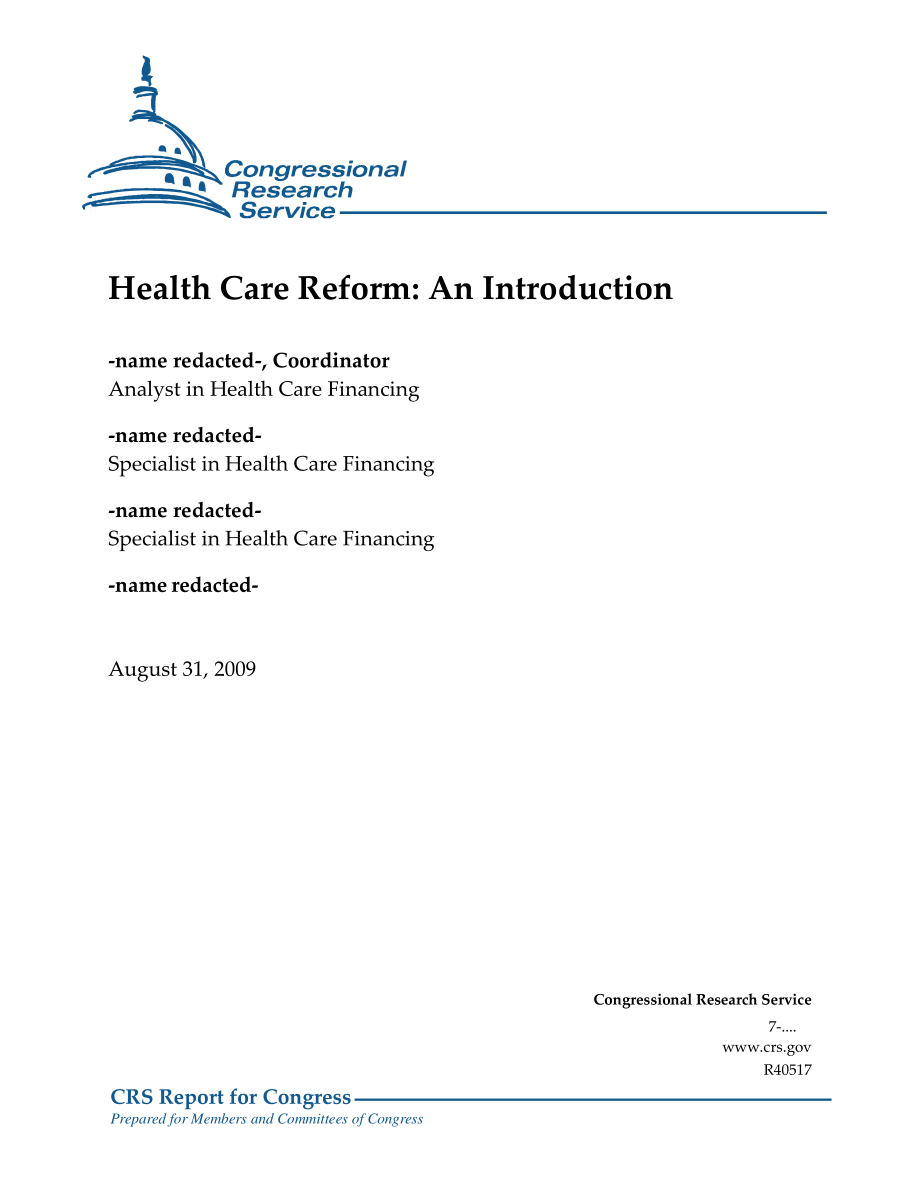 Congressional Research Service

Health Care Reform: An Introduction

-name redacted-, Coordinator
Analyst in Health Care Financing

-name redacted-
Specialist in Health Care Financing

-name redacted-
Specialist in Health Care Financing

-name redacted-

August 31, 2009

Congressional Research Service
7-....
www.crs.gov
R40517

CRS Report for Congress
Prepared for Members and Committees of Congress